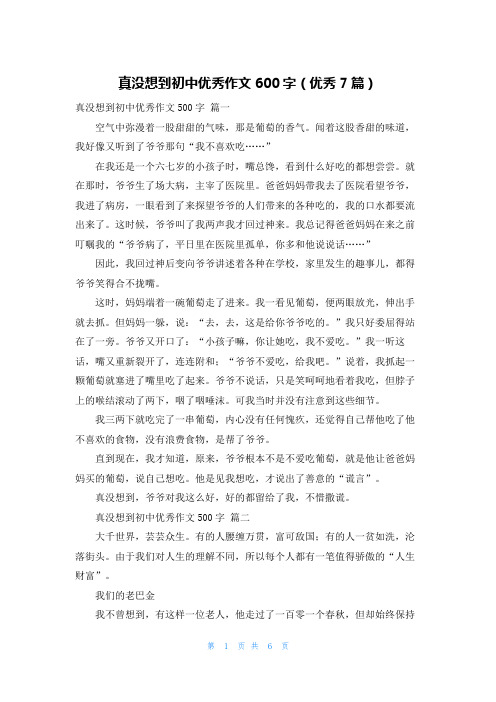 真没想到初中优秀作文 600 字（优秀 7 篇）

真没想到初中优秀作文 500 字 篇一

空气中弥漫着一股甜甜的气味，那是葡萄的香气。闻着这股香甜的味道，我好像又听到了爷爷那句“我不喜欢吃……”

在我还是一个六七岁的小孩子时，嘴总馋，看到什么好吃的都想尝尝。就在那时，爷爷生了场大病，主宰了医院里。爸爸妈妈带我去了医院看望爷爷，我进了病房，一眼看到了来探望爷爷的人们带来的各种吃的，我的口水都要流出来了。这时候，爷爷叫了我两声我才回过神来。我总记得爸爸妈妈在来之前叮嘱我的“爷爷病了，平日里在医院里孤单，你多和他说说话……”

因此，我回过神后变向爷爷讲述着各种在学校，家里发生的趣事儿，都得爷爷笑得合不拢嘴。

这时，妈妈端着一碗葡萄走了进来。我一看见葡萄，便两眼放光，伸出手就去抓。但妈妈一躲，说：“去，去，这是给你爷爷吃的。”我只好委屈得站在了一旁。爷爷又开口了：“小孩子嘛，你让她吃，我不爱吃。”我一听这话，嘴又重新裂开了，连连附和：“爷爷不爱吃，给我吧。”说着，我抓起一颗葡萄就塞进了嘴里吃了起来。爷爷不说话，只是笑呵呵地看着我吃，但脖子上的喉结滚动了两下，咽了咽唾沫。可我当时并没有注意到这些细节。

我三两下就吃完了一串葡萄，内心没有任何愧疚，还觉得自己帮他吃了他不喜欢的食物，没有浪费食物，是帮了爷爷。

直到现在，我才知道，原来，爷爷根本不是不爱吃葡萄，就是他让爸爸妈妈买的葡萄，说自己想吃。他是见我想吃，才说出了善意的“谎言”。

真没想到，爷爷对我这么好，好的都留给了我，不惜撒谎。

真没想到初中优秀作文 500 字 篇二

大千世界，芸芸众生。有的人腰缠万贯，富可敌国；有的人一贫如洗，沦落街头。由于我们对人生的理解不同，所以每个人都有一笔值得骄傲的“人生财富”。

我们的老巴金

我不曾想到，有这样一位老人，他走过了一百零一个春秋，但却始终保持

第 1 页 共 6 页